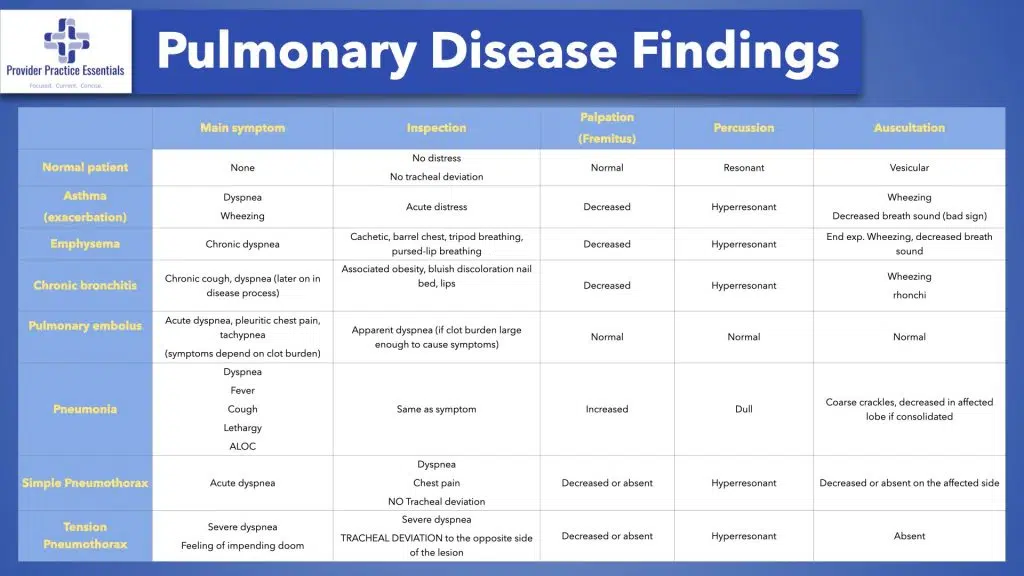 Provider Practice Essentials
Focused. Current. Concise.

Pulmonary Disease Findings

| | Main symptom | Inspection | Palpation (Fremitus) | Percussion | Auscultation |
|---|---|---|---|---|---|
| Normal patient | None | No distress No tracheal deviation | Normal | Resonant | Vesicular |
| Asthma (exacerbation) | Dyspnea Wheezing | Acute distress | Decreased | Hyperresonant | Wheezing Decreased breath sound (bad sign) |
| Emphysema | Chronic dyspnea | Cachetic, barrel chest, tripod breathing, pursed-lip breathing | Decreased | Hyperresonant | End exp. Wheezing, decreased breath sound |
| Chronic bronchitis | Chronic cough, dyspnea (later on in disease process) | Associated obesity, bluish discoloration nail bed, lips | Decreased | Hyperresonant | Wheezing rhonchi |
| Pulmonary embolus | Acute dyspnea, pleuritic chest pain, tachypnea (symptoms depend on clot burden) | Apparent dyspnea (if clot burden large enough to cause symptoms) | Normal | Normal | Normal |
| Pneumonia | Dyspnea Fever Cough Lethargy ALOC | Same as symptom | Increased | Dull | Coarse crackles, decreased in affected lobe if consolidated |
| Simple Pneumothorax | Acute dyspnea | Dyspnea Chest pain NO Tracheal deviation | Decreased or absent | Hyperresonant | Decreased or absent on the affected side |
| Tension Pneumothorax | Severe dyspnea Feeling of impending doom | Severe dyspnea TRACHEAL DEVIATION to the opposite side of the lesion | Decreased or absent | Hyperresonant | Absent |